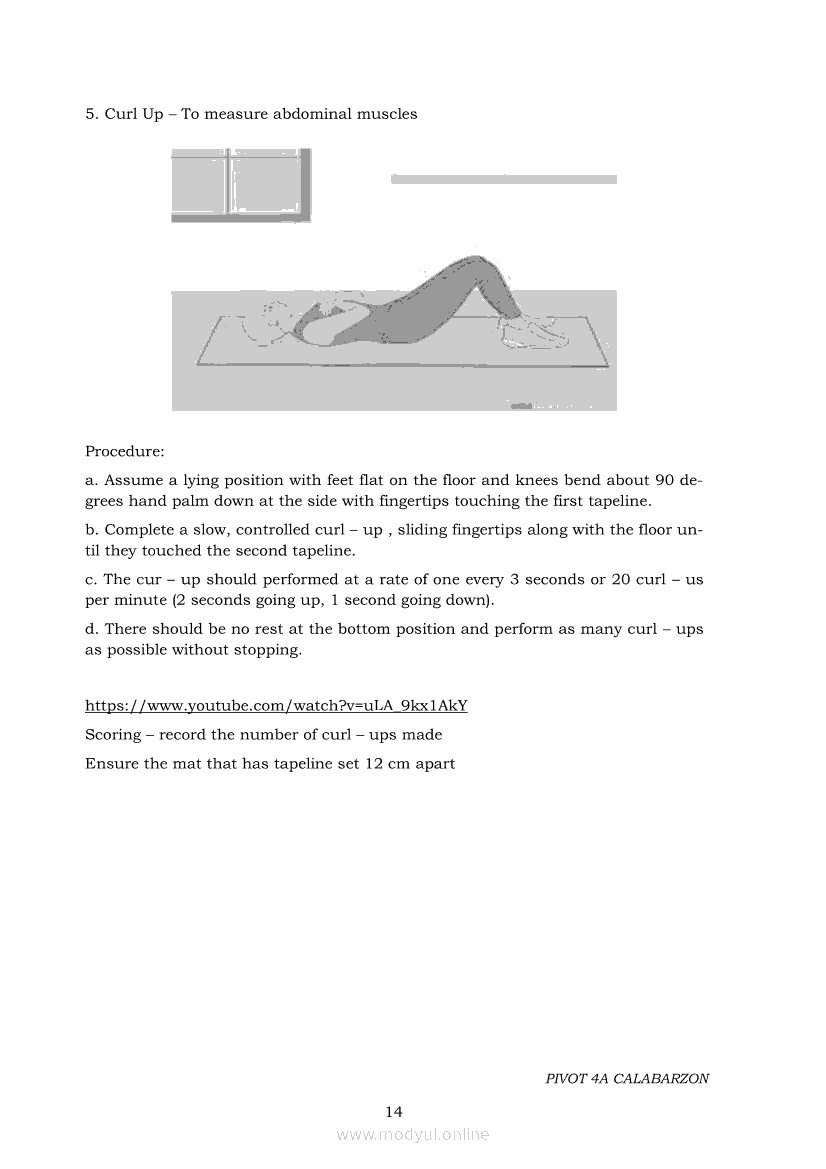 5. Curl Up – To measure abdominal muscles

Procedure:

a. Assume a lying position with feet flat on the floor and knees bend about 90 degrees hand palm down at the side with fingertips touching the first tapeline.

b. Complete a slow, controlled curl – up , sliding fingertips along with the floor until they touched the second tapeline.

c. The cur – up should performed at a rate of one every 3 seconds or 20 curl – us per minute (2 seconds going up, 1 second going down).

d. There should be no rest at the bottom position and perform as many curl – ups as possible without stopping.

https://www.youtube.com/watch?v=uLA_9kx1AkY

Scoring – record the number of curl – ups made

Ensure the mat that has tapeline set 12 cm apart

PIVOT 4A CALABARZON

14

www.modyul.online